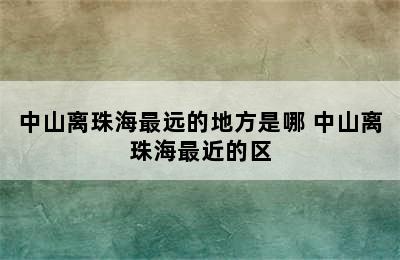 中山离珠海最远的地方是哪 中山离珠海最近的区